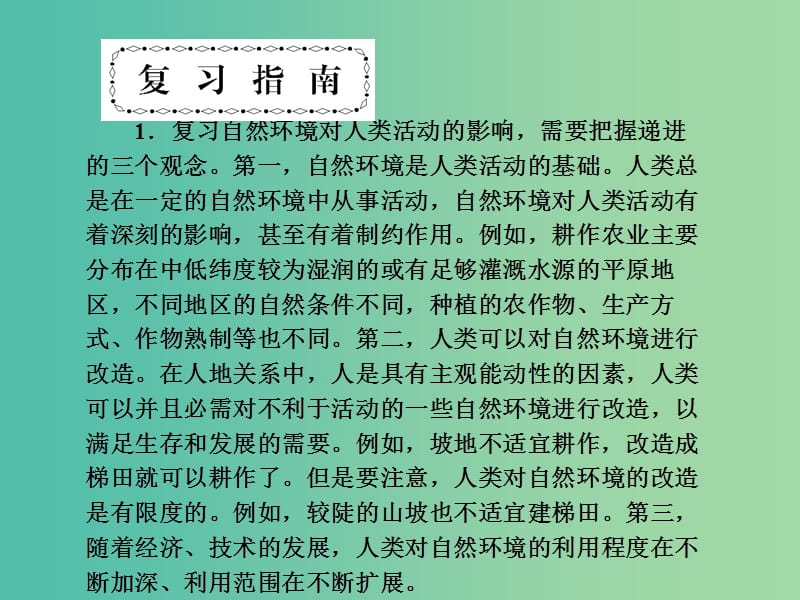 复习指南

1．复习自然环境对人类活动的影响，需要把握递进的三个观念。第一，自然环境是人类活动的基础。人类总是在一定的自然环境中从事活动，自然环境对人类活动有着深刻的影响，甚至有着制约作用。例如，耕作农业主要分布在中低纬度较为湿润的或有足够灌溉水源的平原地区，不同地区的自然条件不同，种植的农作物、生产方式、作物熟制等也不同。第二，人类可以对自然环境进行改造。在人地关系中，人是具有主观能动性的因素，人类可以并且必需对不利于活动的一些自然环境进行改造，以满足生存和发展的需要。例如，坡地不适宜耕作，改造成梯田就可以耕作了。但是要注意，人类对自然环境的改造是有限度的。例如，较陡的山坡也不适宜建梯田。第三，随着经济、技术的发展，人类对自然环境的利用程度在不断加深、利用范围在不断扩展。